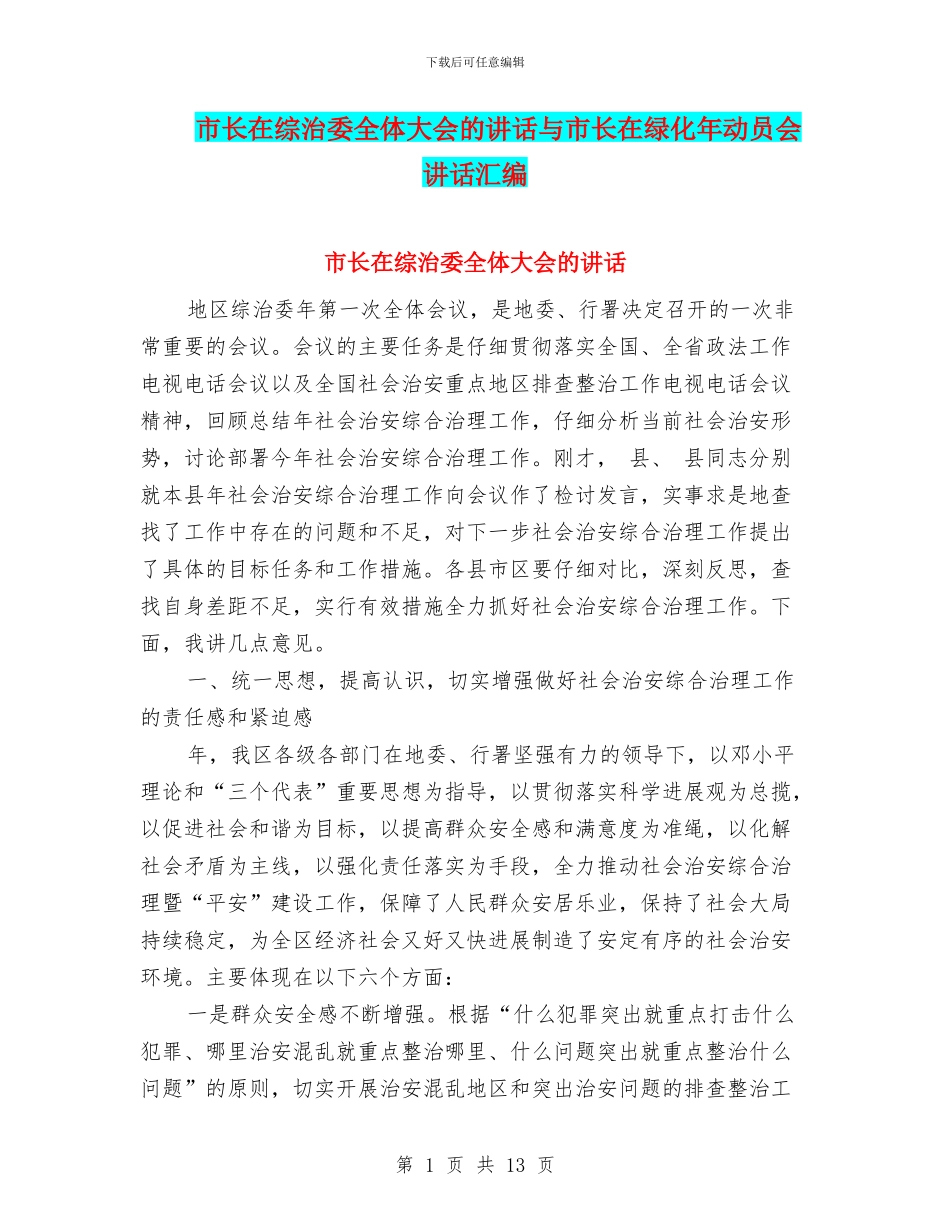 下载后可任意编辑

市长在综治委全体大会的讲话与市长在绿化年动员会讲话汇编

市长在综治委全体大会的讲话

地区综治委年第一次全体会议，是地委、行署决定召开的一次非常重要的会议。会议的主要任务是仔细贯彻落实全国、全省政法工作电视电话会议以及全国社会治安重点地区排查整治工作电视电话会议精神，回顾总结年社会治安综合治理工作，仔细分析当前社会治安形势，讨论部署今年社会治安综合治理工作。刚才， 县、 县同志分别就本县年社会治安综合治理工作向会议作了检讨发言，实事求是地查找了工作中存在的问题和不足，对下一步社会治安综合治理工作提出了具体的目标任务和工作措施。各县市区要仔细对比，深刻反思，查找自身差距不足，实行有效措施全力抓好社会治安综合治理工作。下面，我讲几点意见。

一、统一思想，提高认识，切实增强做好社会治安综合治理工作的责任感和紧迫感

年，我区各级各部门在地委、行署坚强有力的领导下，以邓小平理论和“三个代表”重要思想为指导，以贯彻落实科学进展观为总揽，以促进社会和谐为目标，以提高群众安全感和满意度为准绳，以化解社会矛盾为主线，以强化责任落实为手段，全力推动社会治安综合治理暨“平安”建设工作，保障了人民群众安居乐业，保持了社会大局持续稳定，为全区经济社会又好又快进展制造了安定有序的社会治安环境。主要体现在以下六个方面：

一是群众安全感不断增强。根据“什么犯罪突出就重点打击什么犯罪、哪里治安混乱就重点整治哪里、什么问题突出就重点整治什么问题”的原则，切实开展治安混乱地区和突出治安问题的排查整治工

第 1 页 共 13 页